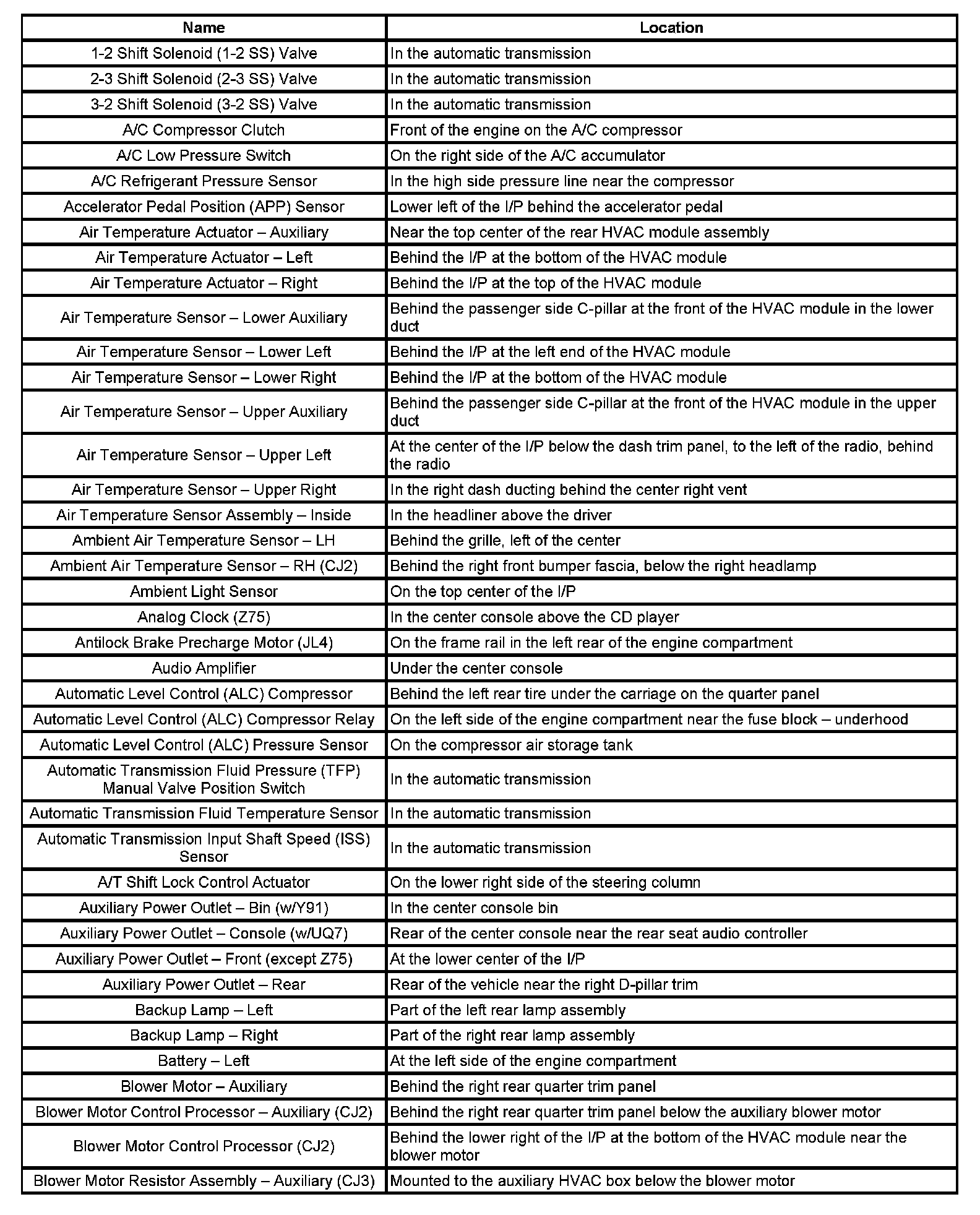 | Name | Location |
|---|---|
| 1-2 Shift Solenoid (1-2 SS) Valve | In the automatic transmission |
| 2-3 Shift Solenoid (2-3 SS) Valve | In the automatic transmission |
| 3-2 Shift Solenoid (3-2 SS) Valve | In the automatic transmission |
| A/C Compressor Clutch | Front of the engine on the A/C compressor |
| A/C Low Pressure Switch | On the right side of the A/C accumulator |
| A/C Refrigerant Pressure Sensor | In the high side pressure line near the compressor |
| Accelerator Pedal Position (APP) Sensor | Lower left of the I/P behind the accelerator pedal |
| Air Temperature Actuator – Auxiliary | Near the top center of the rear HVAC module assembly |
| Air Temperature Actuator – Left | Behind the I/P at the bottom of the HVAC module |
| Air Temperature Actuator – Right | Behind the I/P at the top of the HVAC module |
| Air Temperature Sensor – Lower Auxiliary | Behind the passenger side C-pillar at the front of the HVAC module in the lower duct |
| Air Temperature Sensor – Lower Left | Behind the I/P at the left end of the HVAC module |
| Air Temperature Sensor – Lower Right | Behind the I/P at the bottom of the HVAC module |
| Air Temperature Sensor – Upper Auxiliary | Behind the passenger side C-pillar at the front of the HVAC module in the upper duct |
| Air Temperature Sensor – Upper Left | At the center of the I/P below the dash trim panel, to the left of the radio, behind the radio |
| Air Temperature Sensor – Upper Right | In the right dash ducting behind the center right vent |
| Air Temperature Sensor Assembly – Inside | In the headliner above the driver |
| Ambient Air Temperature Sensor – LH | Behind the grille, left of the center |
| Ambient Air Temperature Sensor – RH (CJ2) | Behind the right front bumper fascia, below the right headlamp |
| Ambient Light Sensor | On the top center of the I/P |
| Analog Clock (Z75) | In the center console above the CD player |
| Antilock Brake Precharge Motor (JL4) | On the frame rail in the left rear of the engine compartment |
| Audio Amplifier | Under the center console |
| Automatic Level Control (ALC) Compressor | Behind the left rear tire under the carriage on the quarter panel |
| Automatic Level Control (ALC) Compressor Relay | On the left side of the engine compartment near the fuse block – underhood |
| Automatic Level Control (ALC) Pressure Sensor | On the compressor air storage tank |
| Automatic Transmission Fluid Pressure (TFP) Manual Valve Position Switch | In the automatic transmission |
| Automatic Transmission Fluid Temperature Sensor | In the automatic transmission |
| Automatic Transmission Input Shaft Speed (ISS) Sensor | In the automatic transmission |
| A/T Shift Lock Control Actuator | On the lower right side of the steering column |
| Auxiliary Power Outlet – Bin (w/Y91) | In the center console bin |
| Auxiliary Power Outlet – Console (w/UQ7) | Rear of the center console near the rear seat audio controller |
| Auxiliary Power Outlet – Front (except Z75) | At the lower center of the I/P |
| Auxiliary Power Outlet – Rear | Rear of the vehicle near the right D-pillar trim |
| Backup Lamp – Left | Part of the left rear lamp assembly |
| Backup Lamp – Right | Part of the right rear lamp assembly |
| Battery – Left | At the left side of the engine compartment |
| Blower Motor – Auxiliary | Behind the right rear quarter trim panel |
| Blower Motor Control Processor – Auxiliary (CJ2) | Behind the right rear quarter trim panel below the auxiliary blower motor |
| Blower Motor Control Processor (CJ2) | Behind the lower right of the I/P at the bottom of the HVAC module near the blower motor |
| Blower Motor Resistor Assembly – Auxiliary (CJ3) | Mounted to the auxiliary HVAC box below the blower motor |